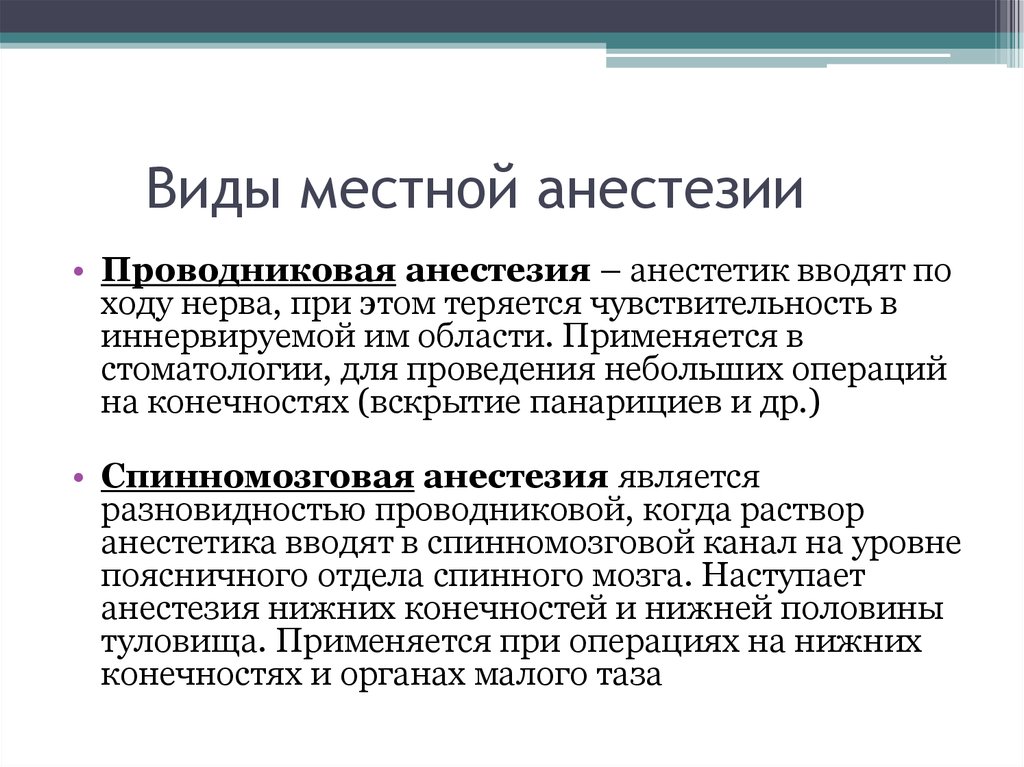 Виды местной анестезии

• Проводниковая анестезия – анестетик вводят по ходу нерва, при этом теряется чувствительность в иннервируемой им области. Применяется в стоматологии, для проведения небольших операций на конечностях (вскрытие панарициев и др.)

• Спинномозговая анестезия является разновидностью проводниковой, когда раствор анестетика вводят в спинномозговой канал на уровне поясничного отдела спинного мозга. Наступает анестезия нижних конечностей и нижней половины туловища. Применяется при операциях на нижних конечностях и органах малого таза